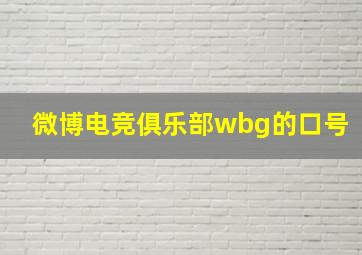 微博电竞俱乐部wbg的口号